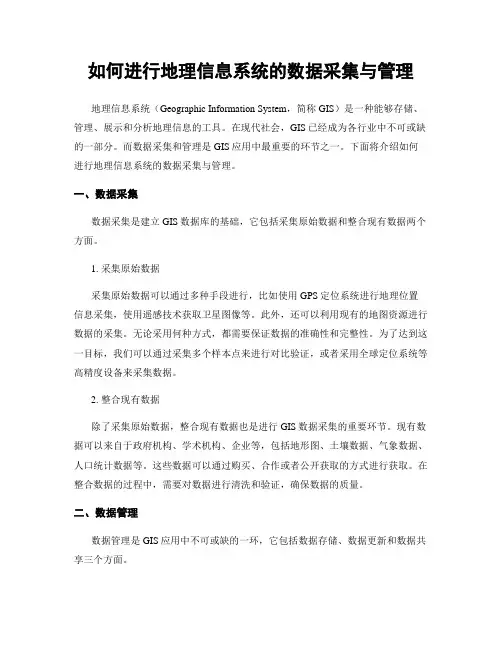 如何进行地理信息系统的数据采集与管理

地理信息系统（Geographic Information System，简称 GIS）是一种能够存储、管理、展示和分析地理信息的工具。在现代社会，GIS 已经成为各行业中不可或缺的一部分。而数据采集和管理是 GIS 应用中最重要的环节之一。下面将介绍如何进行地理信息系统的数据采集与管理。

一、数据采集

数据采集是建立 GIS 数据库的基础，它包括采集原始数据和整合现有数据两个方面。

1. 采集原始数据

采集原始数据可以通过多种手段进行，比如使用 GPS 定位系统进行地理位置信息采集，使用遥感技术获取卫星图像等。此外，还可以利用现有的地图资源进行数据的采集。无论采用何种方式，都需要保证数据的准确性和完整性。为了达到这一目标，我们可以通过采集多个样本点来进行对比验证，或者采用全球定位系统等高精度设备来采集数据。

2. 整合现有数据

除了采集原始数据，整合现有数据也是进行 GIS 数据采集的重要环节。现有数据可以来自于政府机构、学术机构、企业等，包括地形图、土壤数据、气象数据、人口统计数据等。这些数据可以通过购买、合作或者公开获取的方式进行获取。在整合数据的过程中，需要对数据进行清洗和验证，确保数据的质量。

二、数据管理

数据管理是 GIS 应用中不可或缺的一环，它包括数据存储、数据更新和数据共享三个方面。